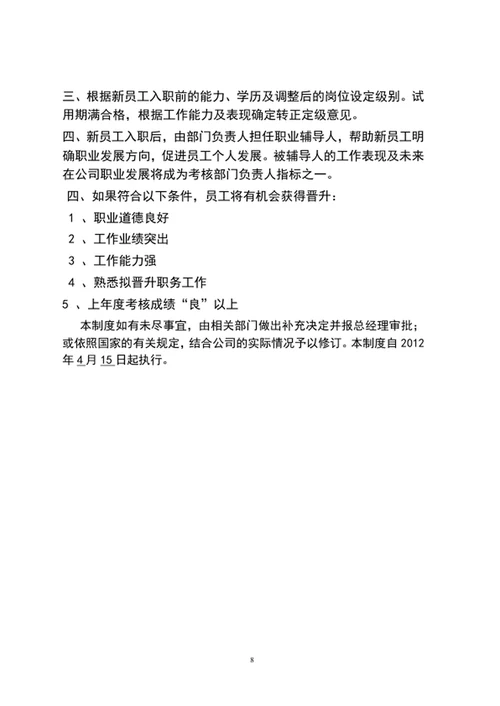 三、根据新员工入职前的能力、学历及调整后的岗位设定级别。试用期满合格，根据工作能力及表现确定转正定级意见。

四、新员工入职后，由部门负责人担任职业辅导人，帮助新员工明确职业发展方向，促进员工个人发展。被辅导人的工作表现及未来在公司职业发展将成为考核部门负责人指标之一。

四、如果符合以下条件，员工将有机会获得晋升：

1 、职业道德良好

2 、工作业绩突出

3 、工作能力强

4 、熟悉拟晋升职务工作

5 、上年度考核成绩“良”以上

本制度如有未尽事宜，由相关部门做出补充决定并报总经理审批；或依照国家的有关规定，结合公司的实际情况予以修订。本制度自 2012 年 4 月 15 日起执行。

8